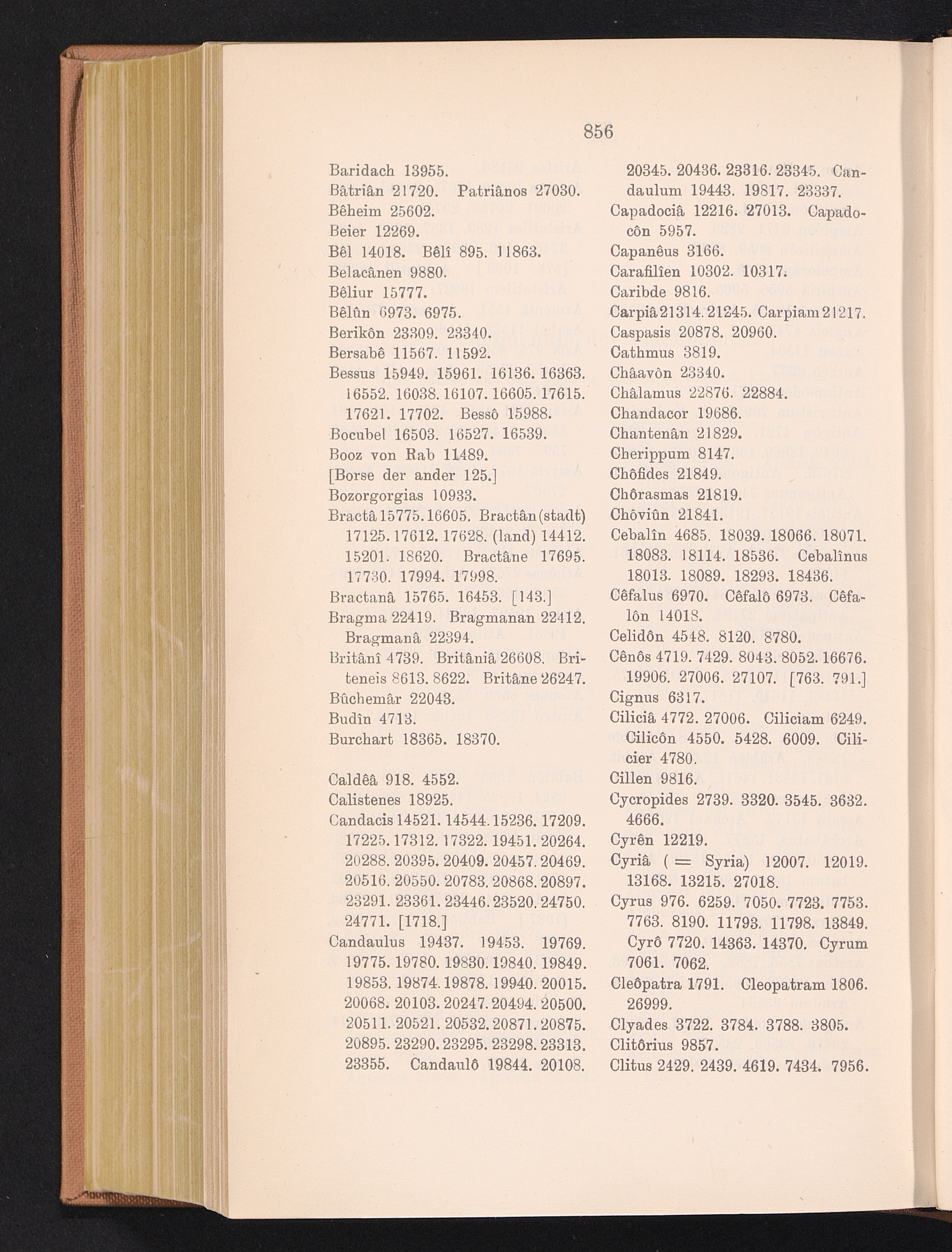 856

Baridach 13955.
Bâtriân 21720. Patriânos 27030.
Bêheim 25602.
Beier 12269.
Bêl 14018. Bêlî 895. 11863.
Belacânen 9880.
Bêliur 15777.
Bêlûn 6973. 6975.
Berikôn 23309. 23340.
Bersabê 11567. 11592.
Bessus 15949. 15961. 16136. 16363. 16552. 16038. 16107. 16605. 17615. 17621. 17702. Bessô 15988.
Bocubel 16503. 16527. 16539.
Booz von Rab 11489.
[Borse der ander 125.]
Bozorgorgias 10933.
Bractâ 15775. 16605. Bractân (stadt) 17125. 17612. 17628. (land) 14412. 15201. 18620. Bractâne 17695. 17730. 17994. 17998.
Bractanâ 15765. 16453. [143.]
Bragma 22419. Bragmanan 22412. Bragmanâ 22394.
Britânî 4739. Britâniâ 26608. Briteneis 8613. 8622. Britâne 26247.
Bûchemâr 22043.
Budîn 4713.
Burchart 18365. 18370.

Caldêâ 918. 4552.
Calistenes 18925.
Candacis 14521. 14544. 15236. 17209. 17225. 17312. 17322. 19451. 20264. 20288. 20395. 20409. 20457. 20469. 20516. 20550. 20783. 20868. 20897. 23291. 23361. 23446. 23520. 24750. 24771. [1718.]
Candaulus 19437. 19453. 19769. 19775. 19780. 19830. 19840. 19849. 19853. 19874. 19878. 19940. 20015. 20068. 20103. 20247. 20494. 20500. 20511. 20521. 20532. 20871. 20875. 20895. 23290. 23295. 23298. 23313. 23355. Candaulô 19844. 20108. 20345. 20436. 23316. 23345. Candaulum 19443. 19817. 23337.
Capadociâ 12216. 27013. Capadocôn 5957.
Capanêus 3166.
Carafilîen 10302. 10317.
Caribde 9816.
Carpiâ 21314. 21245. Carpiam 21217.
Caspasis 20878. 20960.
Cathmus 3819.
Châavôn 23340.
Châlamus 22876. 22884.
Chandacor 19686.
Chantenân 21829.
Cherippum 8147.
Chôfides 21849.
Chôrasmas 21819.
Chôviûn 21841.
Cebalîn 4685. 18039. 18066. 18071. 18083. 18114. 18536. Cebalînus 18013. 18089. 18293. 18436.
Cêfalus 6970. Cêfalô 6973. Cêfalôn 14018.
Celidôn 4548. 8120. 8780.
Cênôs 4719. 7429. 8043. 8052. 16676. 19906. 27006. 27107. [763. 791.]
Cignus 6317.
Ciliciâ 4772. 27006. Ciliciam 6249. Cilicôn 4550. 5428. 6009. Cilicier 4780.
Cillen 9816.
Cycropides 2739. 3320. 3545. 3632. 4666.
Cyrên 12219.
Cyriâ ( = Syria) 12007. 12019. 13168. 13215. 27018.
Cyrus 976. 6259. 7050. 7723. 7753. 7763. 8190. 11793. 11798. 13849. Cyrô 7720. 14363. 14370. Cyrum 7061. 7062.
Cleôpatra 1791. Cleopatram 1806. 26999.
Clyades 3722. 3784. 3788. 3805.
Clitôrius 9857.
Clitus 2429. 2439. 4619. 7434. 7956.